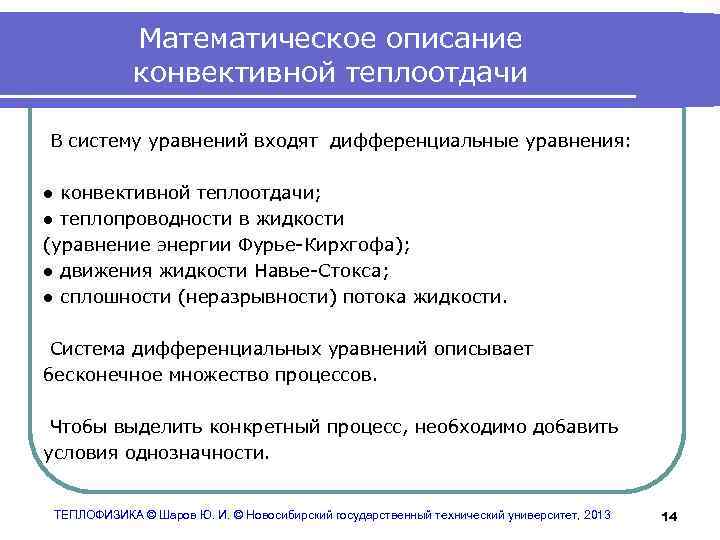 Математическое описание конвективной теплоотдачи

В систему уравнений входят дифференциальные уравнения:

● конвективной теплоотдачи;
● теплопроводности в жидкости (уравнение энергии Фурье-Кирхгофа);
● движения жидкости Навье-Стокса;
● сплошности (неразрывности) потока жидкости.

Система дифференциальных уравнений описывает бесконечное множество процессов.

Чтобы выделить конкретный процесс, необходимо добавить условия однозначности.

ТЕПЛОФИЗИКА © Шаров Ю. И. © Новосибирский государственный технический университет, 2013

14